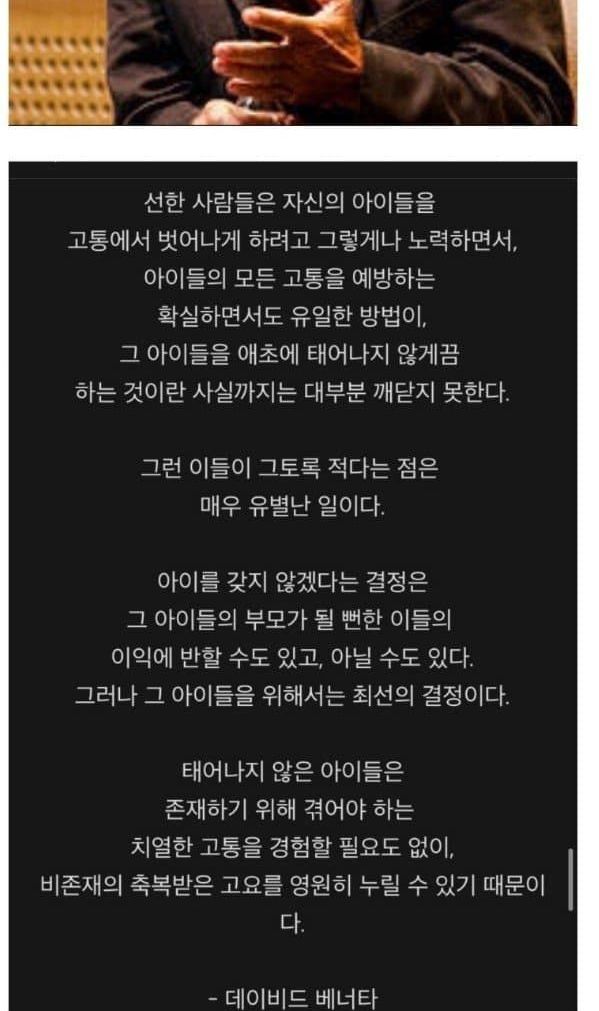 선한 사람들은 자신의 아이들을 고통에서 벗어나게 하려고 그렇게나 노력하면서, 아이들의 모든 고통을 예방하는 확실하면서도 유일한 방법이, 그 아이들을 애초에 태어나지 않게끔 하는 것이란 사실까지는 대부분 깨닫지 못한다.

그런 이들이 그토록 적다는 점은 매우 유별난 일이다.

아이를 갖지 않겠다는 결정은 그 아이들의 부모가 될 뻔한 이들의 이익에 반할 수도 있고, 아닐 수도 있다. 그러나 그 아이들을 위해서는 최선의 결정이다.

태어나지 않은 아이들은 존재하기 위해 겪어야 하는 치열한 고통을 경험할 필요도 없이, 비존재의 축복받은 고요를 영원히 누릴 수 있기 때문이다.

- 데이비드 베너타